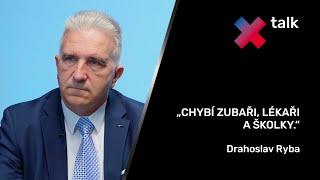 talk

„CHYBÍ ZUBAŘI, LÉKAŘI A ŠKOLKY."

Drahoslav Ryba